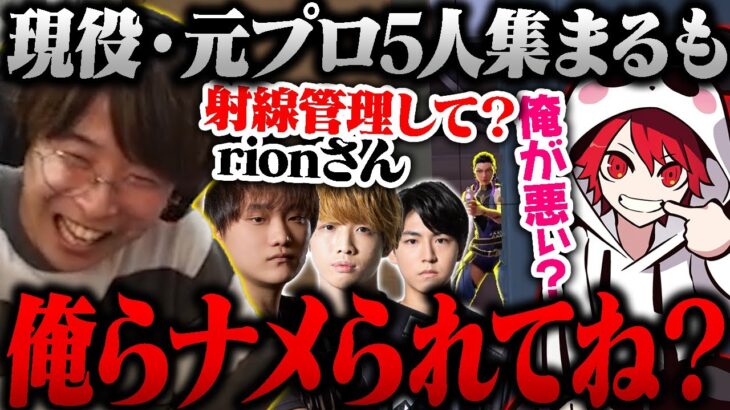 現役・元プロ5人集まるも

射線管理して？
rionさん

俺が悪い？

俺らナメられてね？